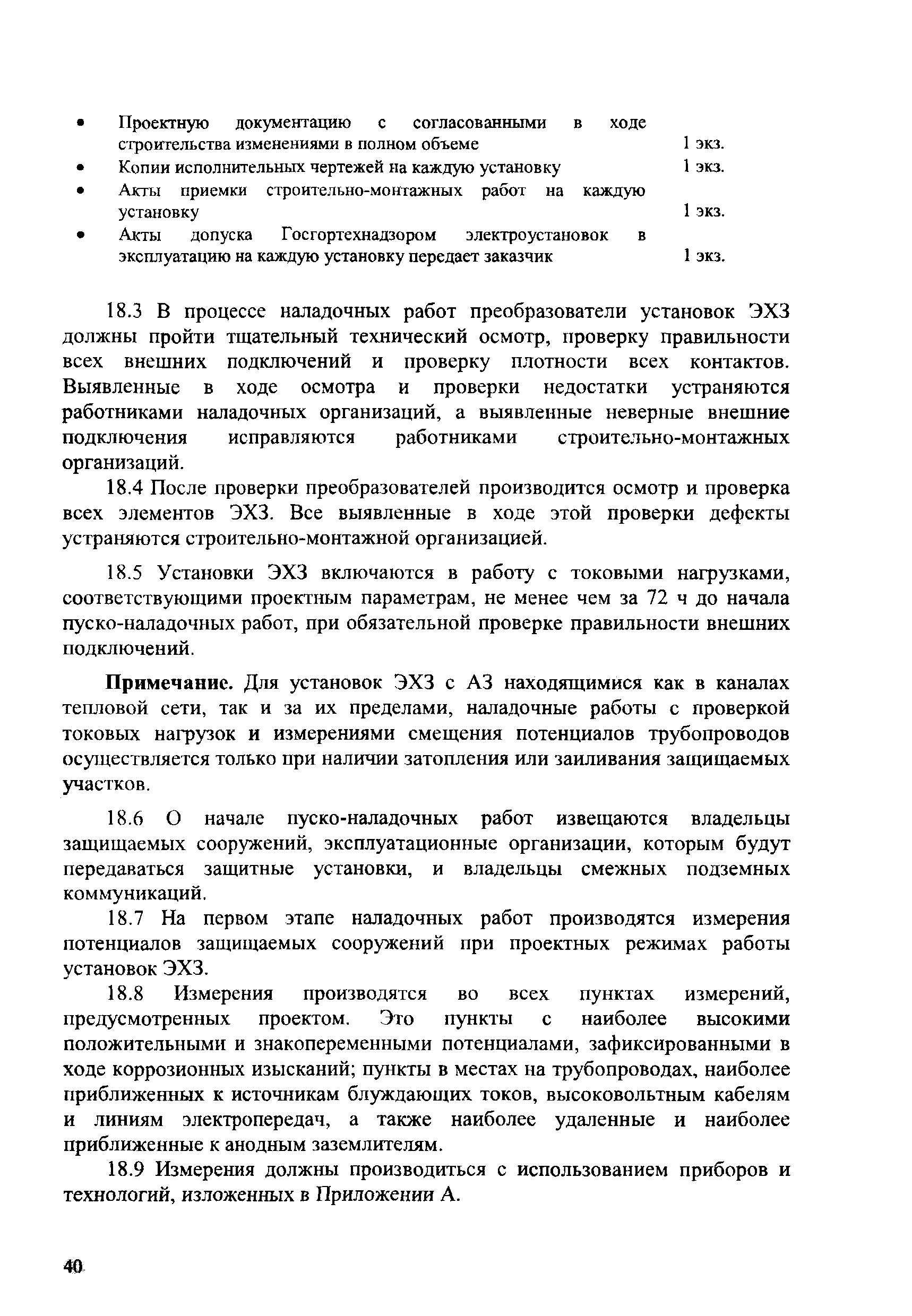 • Проектную документацию с согласованными в ходе строительства изменениями в полном объеме 1 экз.
• Копии исполнительных чертежей на каждую установку 1 экз.
• Акты приемки строительно-монтажных работ на каждую установку 1 экз.
• Акты допуска Госгортехнадзором электроустановок в эксплуатацию на каждую установку передает заказчик 1 экз.

18.3 В процессе наладочных работ преобразователи установок ЭХЗ должны пройти тщательный технический осмотр, проверку правильности всех внешних подключений и проверку плотности всех контактов. Выявленные в ходе осмотра и проверки недостатки устраняются работниками наладочных организаций, а выявленные неверные внешние подключения исправляются работниками строительно-монтажных организаций.

18.4 После проверки преобразователей производится осмотр и проверка всех элементов ЭХЗ. Все выявленные в ходе этой проверки дефекты устраняются строительно-монтажной организацией.

18.5 Установки ЭХЗ включаются в работу с токовыми нагрузками, соответствующими проектным параметрам, не менее чем за 72 ч до начала пуско-наладочных работ, при обязательной проверке правильности внешних подключений.

Примечание. Для установок ЭХЗ с АЗ находящимися как в каналах тепловой сети, так и за их пределами, наладочные работы с проверкой токовых нагрузок и измерениями смещения потенциалов трубопроводов осуществляется только при наличии затопления или заиливания защищаемых участков.

18.6 О начале пуско-наладочных работ извещаются владельцы защищаемых сооружений, эксплуатационные организации, которым будут передаваться защитные установки, и владельцы смежных подземных коммуникаций.

18.7 На первом этапе наладочных работ производятся измерения потенциалов защищаемых сооружений при проектных режимах работы установок ЭХЗ.

18.8 Измерения производятся во всех пунктах измерений, предусмотренных проектом. Это пункты с наиболее высокими положительными и знакопеременными потенциалами, зафиксированными в ходе коррозионных изысканий; пункты в местах на трубопроводах, наиболее приближенных к источникам блуждающих токов, высоковольтным кабелям и линиям электропередач, а также наиболее удаленные и наиболее приближенные к анодным заземлителям.

18.9 Измерения должны производиться с использованием приборов и технологий, изложенных в Приложении А.

40